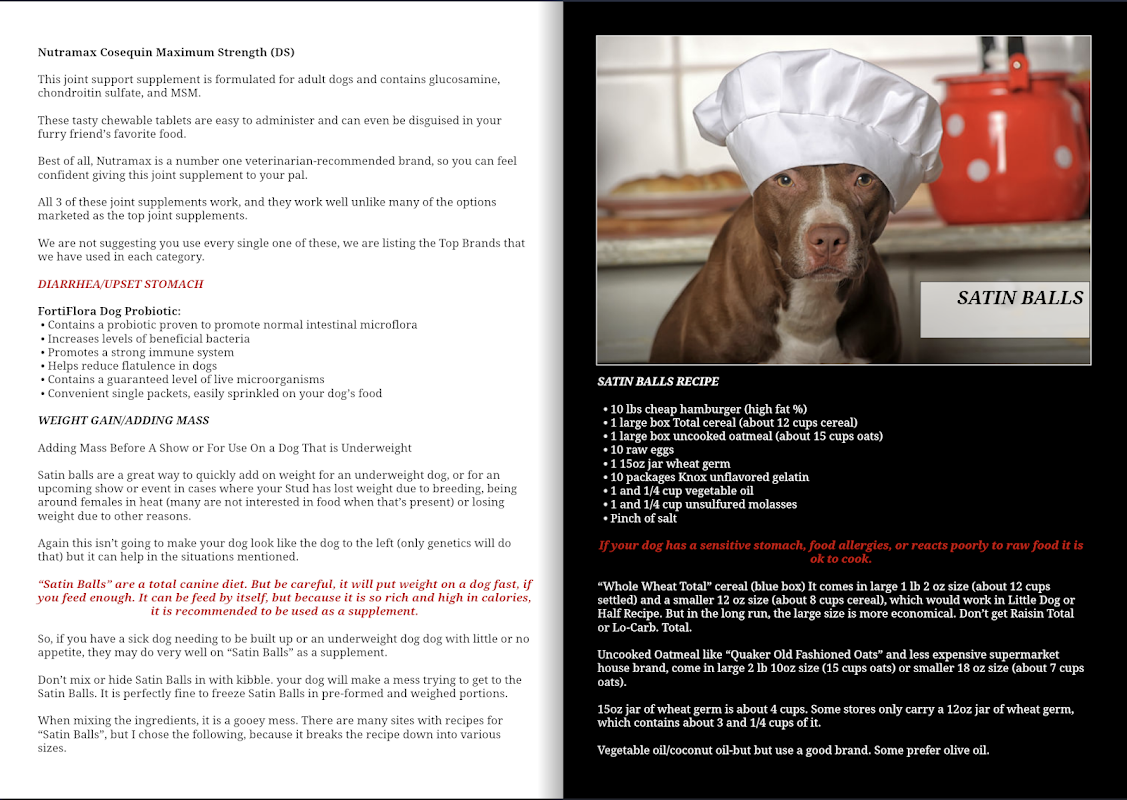 Nutramax Cosequin Maximum Strength (DS)

This joint support supplement is formulated for adult dogs and contains glucosamine, chondroitin sulfate, and MSM.

These tasty chewable tablets are easy to administer and can even be disguised in your furry friend's favorite food.

Best of all, Nutramax is a number one veterinarian-recommended brand, so you can feel confident giving this joint supplement to your pal.

All 3 of these joint supplements work, and they work well unlike many of the options marketed as the top joint supplements.

We are not suggesting you use every single one of these, we are listing the Top Brands that we have used in each category.

DIARRHEA/UPSET STOMACH

FortiFlora Dog Probiotic:
• Contains a probiotic proven to promote normal intestinal microflora
• Increases levels of beneficial bacteria
• Promotes a strong immune system
• Helps reduce flatulence in dogs
• Contains a guaranteed level of live microorganisms
• Convenient single packets, easily sprinkled on your dog's food

WEIGHT GAIN/ADDING MASS

Adding Mass Before A Show or For Use On a Dog That is Underweight

Satin balls are a great way to quickly add on weight for an underweight dog, or for an upcoming show or event in cases where your Stud has lost weight due to breeding, being around females in heat (many are not interested in food when that's present) or losing weight due to other reasons.

Again this isn't going to make your dog look like the dog to the left (only genetics will do that) but it can help in the situations mentioned.

"Satin Balls" are a total canine diet. But be careful, it will put weight on a dog fast, if you feed enough. It can be feed by itself, but because it is so rich and high in calories, it is recommended to be used as a supplement.

So, if you have a sick dog needing to be built up or an underweight dog dog with little or no appetite, they may do very well on "Satin Balls" as a supplement.

Don't mix or hide Satin Balls in with kibble. your dog will make a mess trying to get to the Satin Balls. It is perfectly fine to freeze Satin Balls in pre-formed and weighed portions.

When mixing the ingredients, it is a gooey mess. There are many sites with recipes for "Satin Balls", but I chose the following, because it breaks the recipe down into various sizes.

SATIN BALLS

SATIN BALLS RECIPE

• 10 lbs cheap hamburger (high fat %)
• 1 large box Total cereal (about 12 cups cereal)
• 1 large box uncooked oatmeal (about 15 cups oats)
• 10 raw eggs
• 1 15oz jar wheat germ
• 10 packages Knox unflavored gelatin
• 1 and 1/4 cup vegetable oil
• 1 and 1/4 cup unsulfured molasses
• Pinch of salt

If your dog has a sensitive stomach, food allergies, or reacts poorly to raw food it is ok to cook.

"Whole Wheat Total" cereal (blue box) It comes in large 1 lb 2 oz size (about 12 cups settled) and a smaller 12 oz size (about 8 cups cereal), which would work in Little Dog or Half Recipe. But in the long run, the large size is more economical. Don't get Raisin Total or Lo-Carb. Total.

Uncooked Oatmeal like "Quaker Old Fashioned Oats" and less expensive supermarket house brand, come in large 2 lb 10oz size (15 cups oats) or smaller 18 oz size (about 7 cups oats).

15oz jar of wheat germ is about 4 cups. Some stores only carry a 12oz jar of wheat germ, which contains about 3 and 1/4 cups of it.

Vegetable oil/coconut oil-but but use a good brand. Some prefer olive oil.